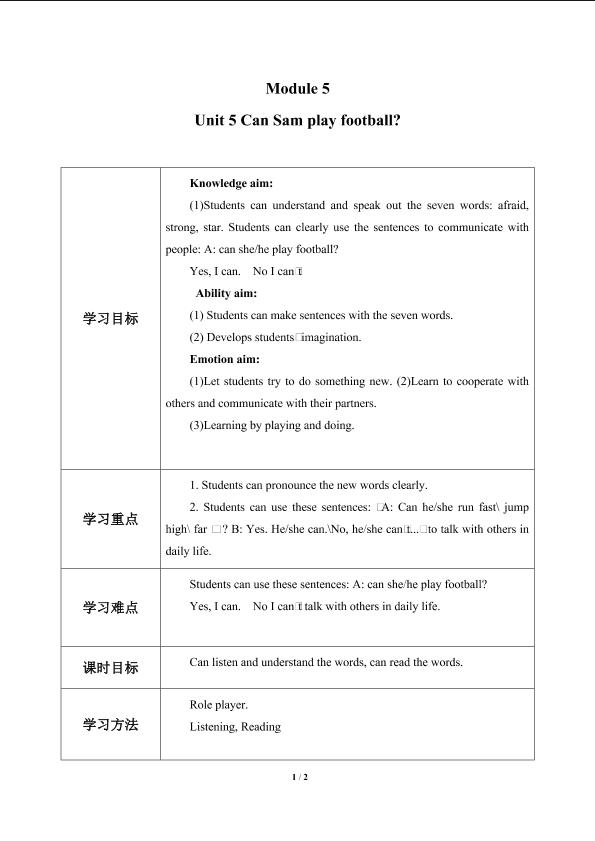 Module 5

Unit 5 Can Sam play football?

| 学习目标 | **Knowledge aim:** (1)Students can understand and speak out the seven words: afraid, strong, star. Students can clearly use the sentences to communicate with people: A: can she/he play football? Yes, I can. No I can□t **Ability aim:** (1) Students can make sentences with the seven words. (2) Develops students□imagination. **Emotion aim:** (1)Let students try to do something new. (2)Learn to cooperate with others and communicate with their partners. (3)Learning by playing and doing. |
|---|---|
| 学习重点 | 1. Students can pronounce the new words clearly. 2. Students can use these sentences: □A: Can he/she run fast\ jump high\ far □? B: Yes. He/she can.\No, he/she can□t...□to talk with others in daily life. |
| 学习难点 | Students can use these sentences: A: can she/he play football? Yes, I can. No I can□t talk with others in daily life. |
| 课时目标 | Can listen and understand the words, can read the words. |
| 学习方法 | Role player. Listening, Reading |

1 / 2